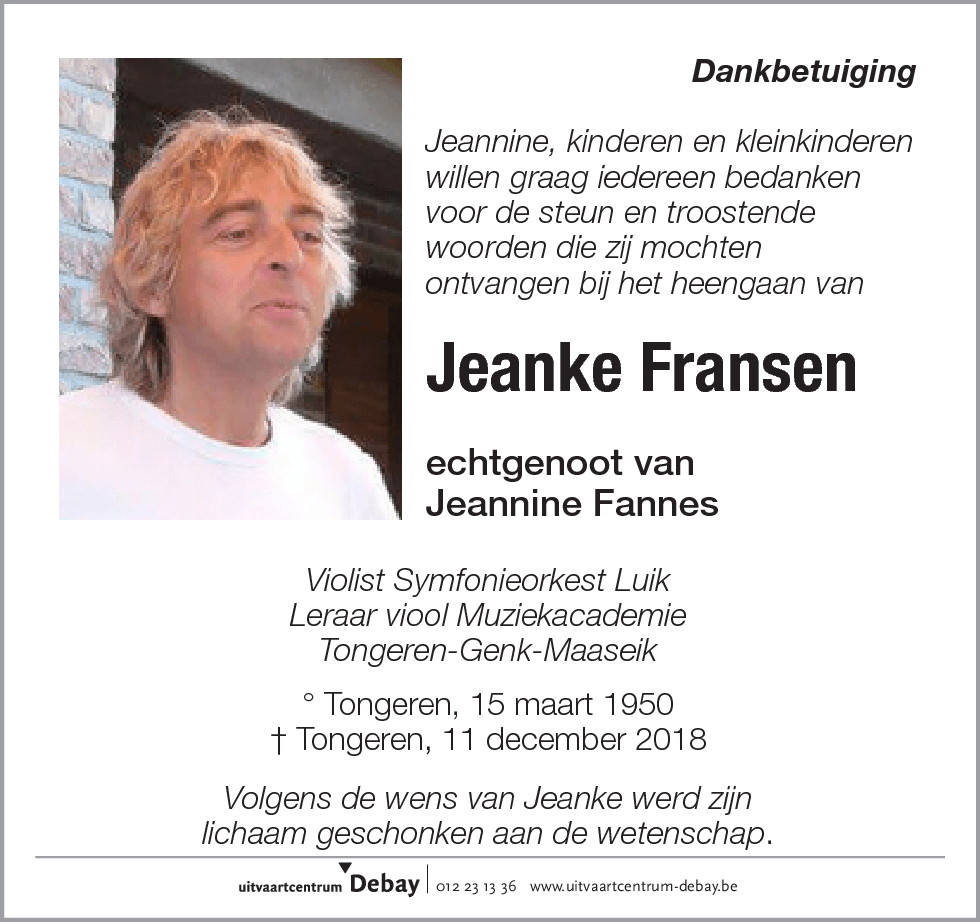 Dankbetuiging

Jeannine, kinderen en kleinkinderen willen graag iedereen bedanken voor de steun en troostende woorden die zij mochten ontvangen bij het heengaan van

Jeanke Fransen

echtgenoot van
Jeannine Fannes

Violist Symfonieorkest Luik
Leraar viool Muziekacademie
Tongeren-Genk-Maaseik

° Tongeren, 15 maart 1950
† Tongeren, 11 december 2018

Volgens de wens van Jeanke werd zijn lichaam geschonken aan de wetenschap.

uitvaartcentrum Debay | 012 23 13 36 www.uitvaartcentrum-debay.be